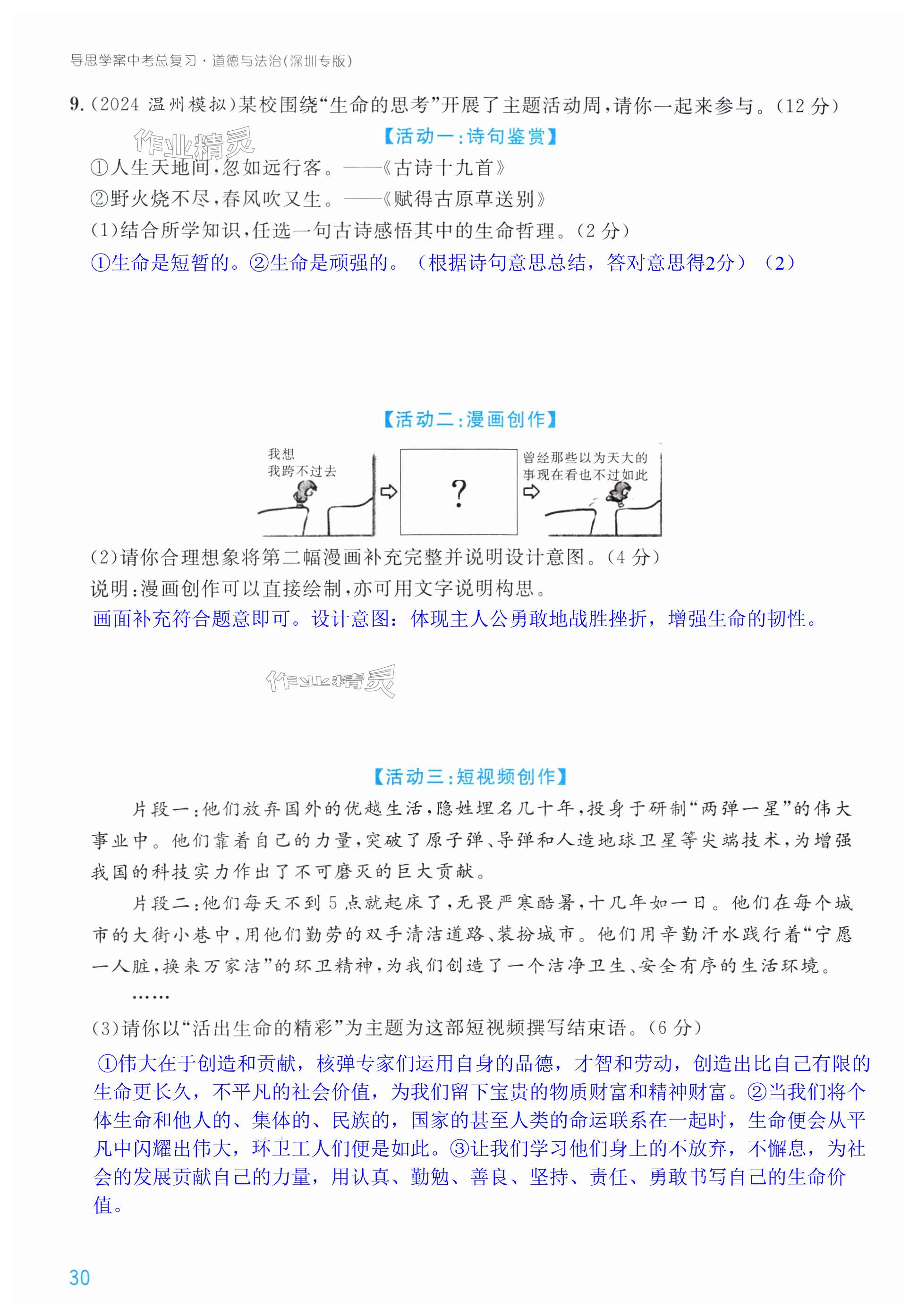 导思学案中考总复习·道德与法治(深圳专版)

9.(2024 温州模拟)某校围绕“生命的思考”开展了主题活动周,请你一起来参与。(12 分)

作业精灵

【活动一:诗句鉴赏】

①人生天地间,忽如远行客。——《古诗十九首》

②野火烧不尽,春风吹又生。——《赋得古原草送别》

(1)结合所学知识,任选一句古诗感悟其中的生命哲理。(2 分)

①生命是短暂的。②生命是顽强的。(根据诗句意思总结,答对意思得2分)(2)

【活动二:漫画创作】

我想 我跨不过去

?

曾经那些以为天大的事现在看也不过如此

(2)请你合理想象将第二幅漫画补充完整并说明设计意图。(4 分)

说明:漫画创作可以直接绘制,亦可用文字说明构思。

画面补充符合题意即可。设计意图:体现主人公勇敢地战胜挫折,增强生命的韧性。

作业精灵

【活动三:短视频创作】

片段一:他们放弃国外的优越生活,隐姓埋名几十年,投身于研制“两弹一星”的伟大事业中。他们靠着自己的力量,突破了原子弹、导弹和人造地球卫星等尖端技术,为增强我国的科技实力作出了不可磨灭的巨大贡献。

片段二:他们每天不到 5 点就起床了,无畏严寒酷暑,十几年如一日。他们在每个城市的大街小巷中,用他们勤劳的双手清洁道路、装扮城市。他们用辛勤汗水践行着“宁愿一人脏,换来万家洁”的环卫精神,为我们创造了一个洁净卫生、安全有序的生活环境。

……

(3)请你以“活出生命的精彩”为主题为这部短视频撰写结束语。(6 分)

①伟大在于创造和贡献,核弹专家们运用自身的品德,才智和劳动,创造出比自己有限的生命更长久,不平凡的社会价值,为我们留下宝贵的物质财富和精神财富。②当我们将个体生命和他人的、集体的、民族的,国家的甚至人类的命运联系在一起时,生命便会从平凡中闪耀出伟大,环卫工人们便是如此。③让我们学习他们身上的不放弃,不懈息,为社会的发展贡献自己的力量,用认真、勤勉、善良、坚持、责任、勇敢书写自己的生命价值。

30